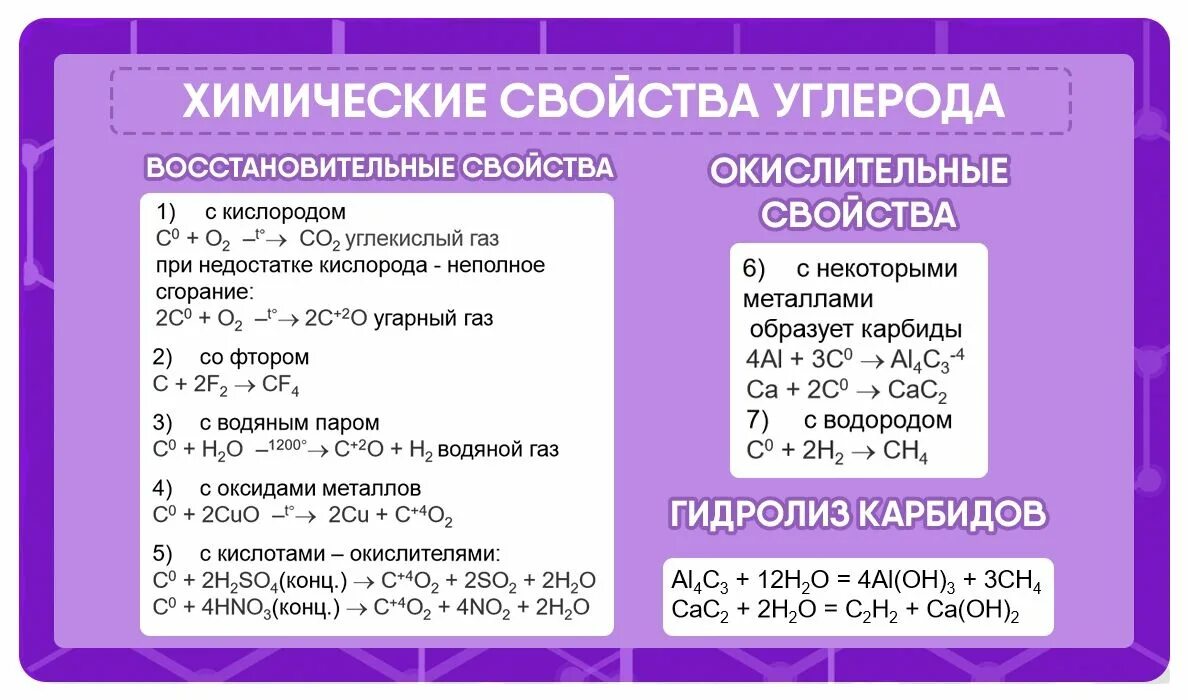 ХИМИЧЕСКИЕ СВОЙСТВА УГЛЕРОДА

ВОССТАНОВИТЕЛЬНЫЕ СВОЙСТВА

1) с кислородом
$C^0 + O_2 \xrightarrow{t°} CO_2$ углекислый газ
при недостатке кислорода - неполное сгорание:
$2C^0 + O_2 \xrightarrow{t°} 2C^{+2}O$ угарный газ

2) со фтором
$C + 2F_2 \rightarrow CF_4$

3) с водяным паром
$C^0 + H_2O \xrightarrow{1200°} C^{+2}O + H_2$ водяной газ

4) с оксидами металлов
$C^0 + 2CuO \xrightarrow{t°} 2Cu + C^{+4}O_2$

5) с кислотами – окислителями:
$C^0 + 2H_2SO_4$(конц.) $\rightarrow C^{+4}O_2 + 2SO_2 + 2H_2O$
$C^0 + 4HNO_3$(конц.) $\rightarrow C^{+4}O_2 + 4NO_2 + 2H_2O$

ОКИСЛИТЕЛЬНЫЕ СВОЙСТВА

6) с некоторыми металлами
образует карбиды
$4Al + 3C^0 \rightarrow Al_4C_3^{-4}$
$Ca + 2C^0 \rightarrow CaC_2$
7) с водородом
$C^0 + 2H_2 \rightarrow CH_4$

ГИДРОЛИЗ КАРБИДОВ

$Al_4C_3 + 12H_2O = 4Al(OH)_3 + 3CH_4$
$CaC_2 + 2H_2O = C_2H_2 + Ca(OH)_2$